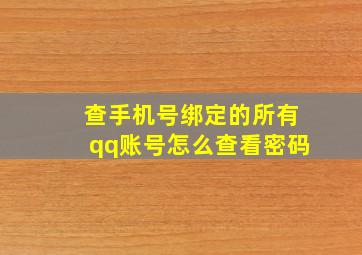 查手机号绑定的所有qq账号怎么查看密码